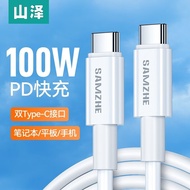 山泽

100W
PD快充

双Type-C接口

笔记本/平板/手机

SAMZHE

SAMZHE